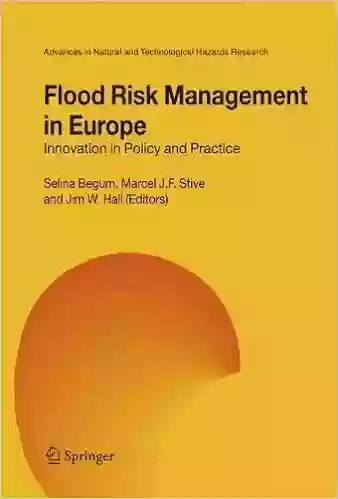 Advances in Natural and Technological Hazards Research

Flood Risk Management in Europe

Innovation in Policy and Practice

Selina Begum, Marcel J.F. Stive and Jim W. Hall (Editors)

Springer